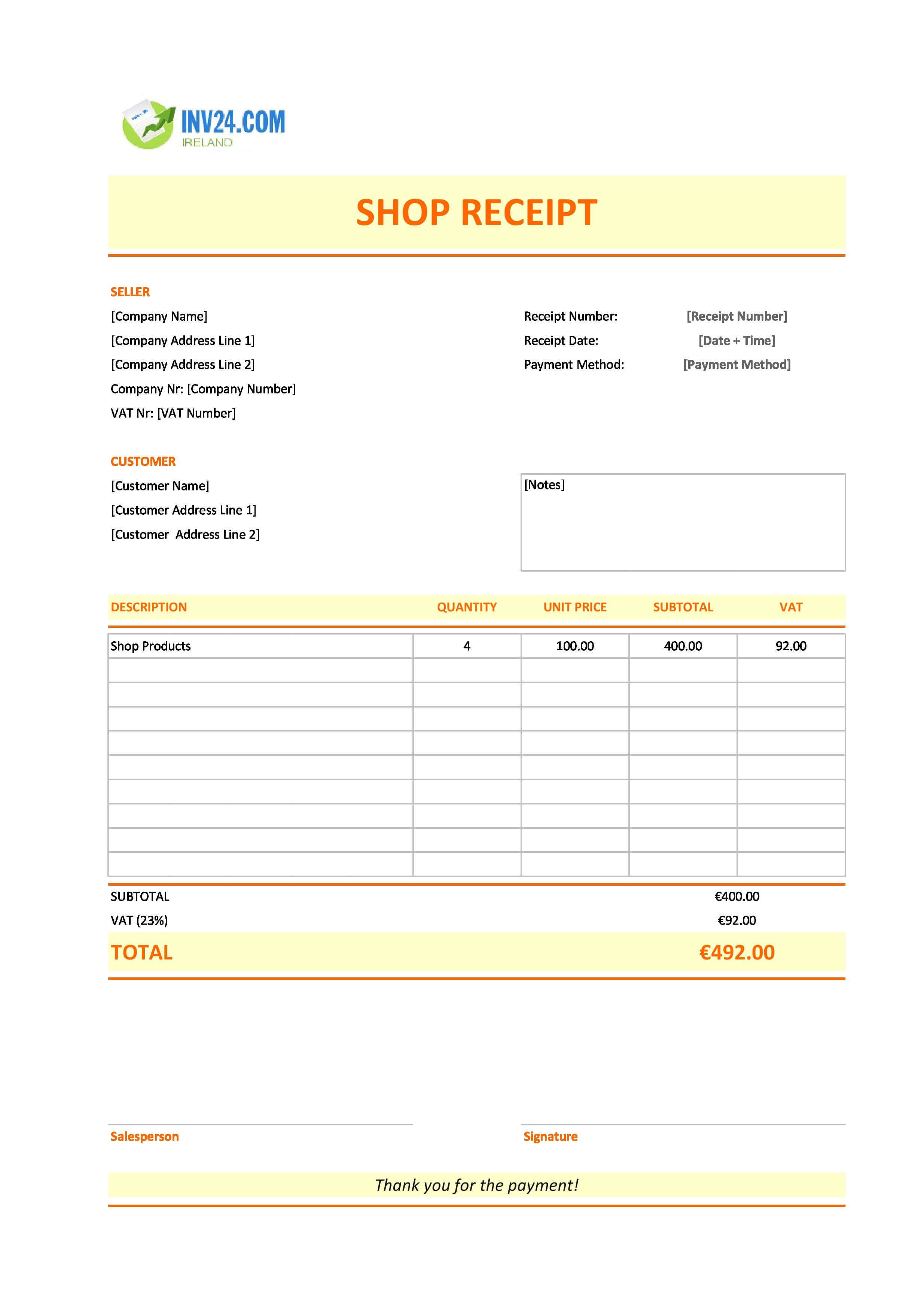 INV24.COM
IRELAND

SHOP RECEIPT

SELLER
[Company Name]
[Company Address Line 1]
[Company Address Line 2]
Company Nr: [Company Number]
VAT Nr: [VAT Number]

Receipt Number: [Receipt Number]
Receipt Date: [Date + Time]
Payment Method: [Payment Method]

CUSTOMER
[Customer Name]
[Customer Address Line 1]
[Customer  Address Line 2]

[Notes]

| DESCRIPTION | QUANTITY | UNIT PRICE | SUBTOTAL | VAT |
|---|---|---|---|---|
| Shop Products | 4 | 100.00 | 400.00 | 92.00 |
| | | | | |
| | | | | |
| | | | | |
| | | | | |
| | | | | |
| | | | | |
| | | | | |
| | | | | |
| | | | | |

SUBTOTAL €400.00
VAT (23%) €92.00
TOTAL €492.00

Salesperson
Signature

Thank you for the payment!